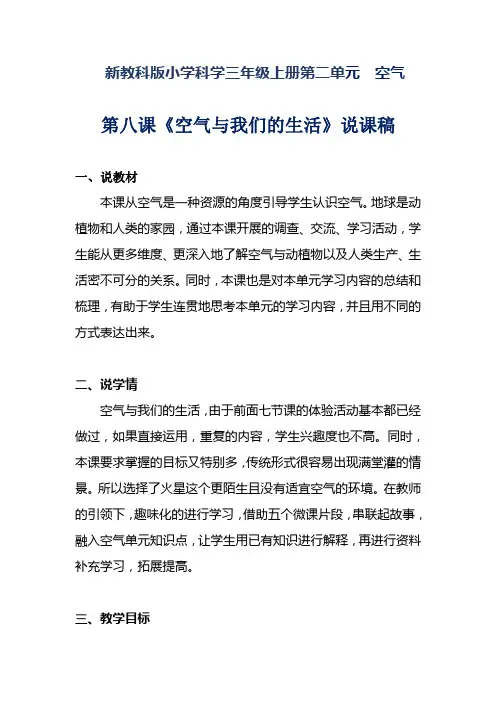 新教科版小学科学三年级上册第二单元　空气

第八课《空气与我们的生活》说课稿

一、说教材

本课从空气是一种资源的角度引导学生认识空气。地球是动植物和人类的家园，通过本课开展的调查、交流、学习活动，学生能从更多维度、更深入地了解空气与动植物以及人类生产、生活密不可分的关系。同时，本课也是对本单元学习内容的总结和梳理，有助于学生连贯地思考本单元的学习内容，并且用不同的方式表达出来。

二、说学情

空气与我们的生活，由于前面七节课的体验活动基本都已经做过，如果直接运用，重复的内容，学生兴趣度也不高。同时，本课要求掌握的目标又特别多，传统形式很容易出现满堂灌的情景。所以选择了火星这个更陌生且没有适宜空气的环境。在教师的引领下，趣味化的进行学习，借助五个微课片段，串联起故事，融入空气单元知识点，让学生用已有知识进行解释，再进行资料补充学习，拓展提高。

三、教学目标